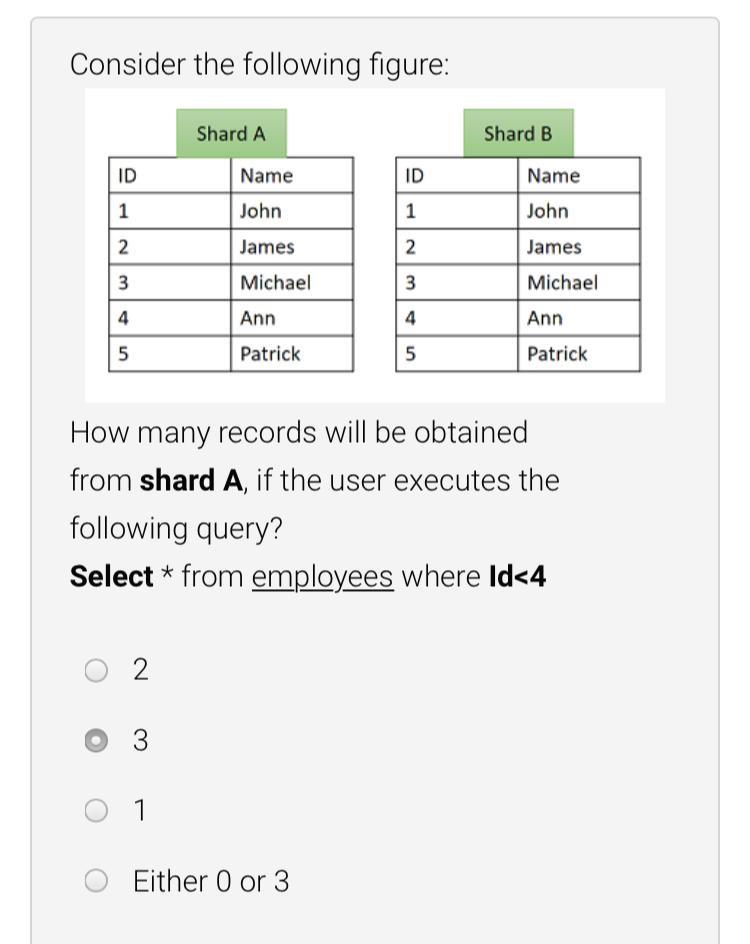 Consider the following figure:

Shard A

| ID | Name |
|---|---|
| 1 | John |
| 2 | James |
| 3 | Michael |
| 4 | Ann |
| 5 | Patrick |

Shard B

| ID | Name |
|---|---|
| 1 | John |
| 2 | James |
| 3 | Michael |
| 4 | Ann |
| 5 | Patrick |

How many records will be obtained from shard A, if the user executes the following query?
Select * from employees where Id<4

2

3

1

Either 0 or 3